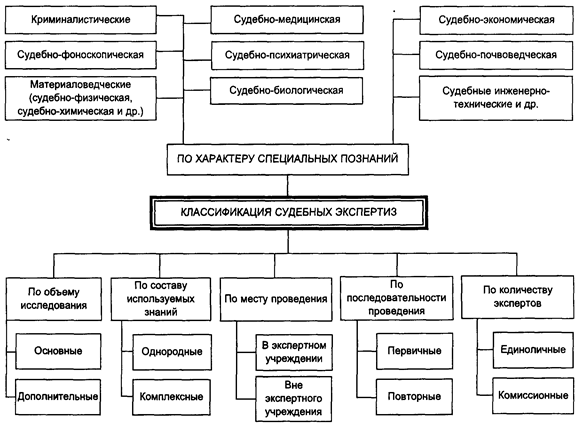 Криминалистические

Судебно-фоноскопическая

Материаловедческие (судебно-физическая, судебно-химическая и др.)

Судебно-медицинская

Судебно-психиатрическая

Судебно-биологическая

Судебно-экономическая

Судебно-почвоведческая

Судебные инженерно-технические и др.

ПО ХАРАКТЕРУ СПЕЦИАЛЬНЫХ ПОЗНАНИЙ

КЛАССИФИКАЦИЯ СУДЕБНЫХ ЭКСПЕРТИЗ

По объему исследования

Основные

Дополнительные

По составу используемых знаний

Однородные

Комплексные

По месту проведения

В экспертном учреждении

Вне экспертного учреждения

По последовательности проведения

Первичные

Повторные

По количеству экспертов

Единоличные

Комиссионные